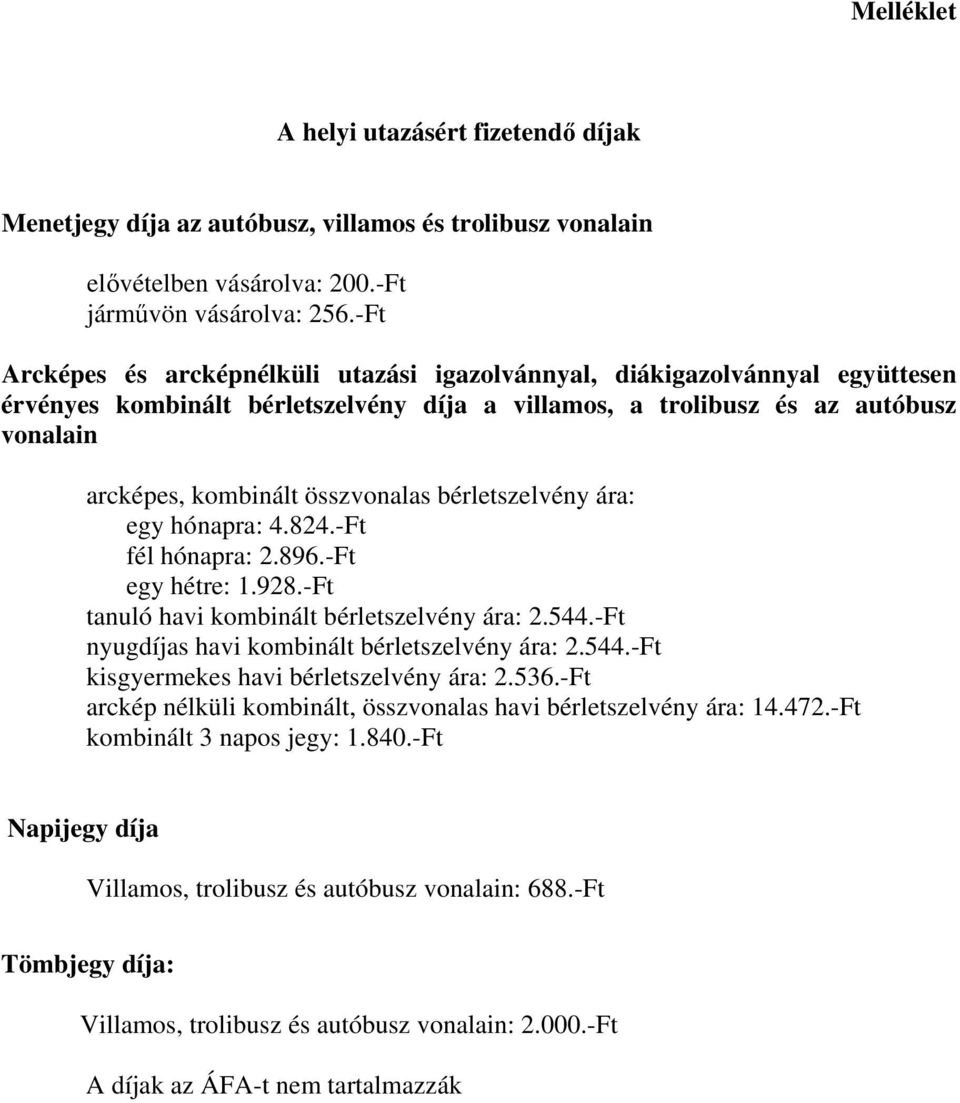 Melléklet

A helyi utazásért fizetendő díjak

Menetjegy díja az autóbusz, villamos és trolibusz vonalain

elővételben vásárolva: 200.-Ft
járművön vásárolva: 256.-Ft

Arcképes és arcképnélküli utazási igazolvánnyal, diákigazolvánnyal együttesen érvényes kombinált bérletszelvény díja a villamos, a trolibusz és az autóbusz vonalain

arcképes, kombinált összvonalas bérletszelvény ára:
egy hónapra: 4.824.-Ft
fél hónapra: 2.896.-Ft
egy hétre: 1.928.-Ft
tanuló havi kombinált bérletszelvény ára: 2.544.-Ft
nyugdíjas havi kombinált bérletszelvény ára: 2.544.-Ft
kisgyermekes havi bérletszelvény ára: 2.536.-Ft
arckép nélküli kombinált, összvonalas havi bérletszelvény ára: 14.472.-Ft
kombinált 3 napos jegy: 1.840.-Ft

Napijegy díja

Villamos, trolibusz és autóbusz vonalain: 688.-Ft

Tömbjegy díja:

Villamos, trolibusz és autóbusz vonalain: 2.000.-Ft

A díjak az ÁFA-t nem tartalmazzák